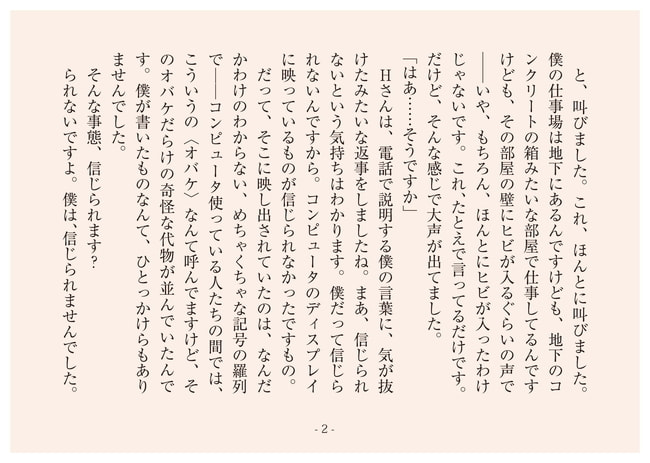 と、叫びました。これ、ほんとに叫びました。僕の仕事場は地下にあるんですけども、地下のコンクリートの箱みたいな部屋で仕事してるんですけども、その部屋の壁にヒビが入るぐらいの声で――いや、もちろん、ほんとにヒビが入ったわけじゃないです。これ、たとえで言ってるだけです。だけど、そんな感じで大声が出てました。

「はあ……そうですか」

Hさんは、電話で説明する僕の言葉に、気が抜けたみたいな返事をしましたね。まあ、信じられないという気持ちはわかります。僕だって信じられないんですから。コンピュータのディスプレイに映っているものが信じられなかったですもの。

だって、そこに映し出されていたのは、なんだかわけのわからない、めちゃくちゃな記号の羅列で――コンピュータ使っている人たちの間では、こういうの〈オバケ〉なんて呼んでますけど、そのオバケだらけの奇怪な代物が並んでいたんです。僕が書いたものなんて、ひとっかけらもありませんでした。

そんな事態、信じられます？

られないですよ。僕は、信じられませんでした。

- 2 -